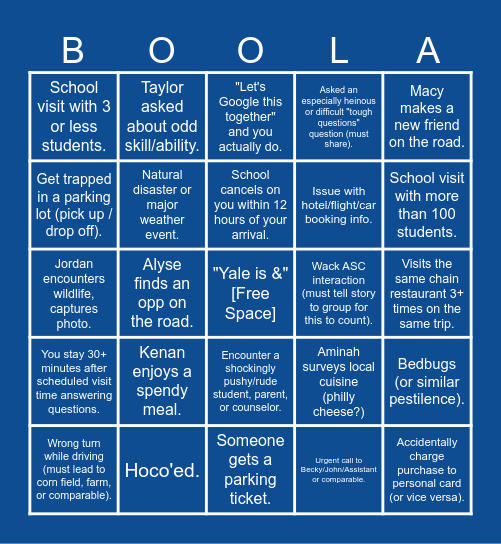 | B | O | O | L | A |
|---|---|---|---|---|
| School visit with 3 or less students. | Taylor asked about odd skill/ability. | "Let's Google this together" and you actually do. | Asked an especially heinous or difficult "tough questions" question (must share). | Macy makes a new friend on the road. |
| Get trapped in a parking lot (pick up / drop off). | Natural disaster or major weather event. | School cancels on you within 12 hours of your arrival. | Issue with hotel/flight/car booking info. | School visit with more than 100 students. |
| Jordan encounters wildlife, captures photo. | Alyse finds an opp on the road. | "Yale is &" [Free Space] | Wack ASC interaction (must tell story to group for this to count). | Visits the same chain restaurant 3+ times on the same trip. |
| You stay 30+ minutes after scheduled visit time answering questions. | Kenan enjoys a spendy meal. | Encounter a shockingly pushy/rude student, parent, or counselor. | Aminah surveys local cuisine (philly cheese?) | Bedbugs (or similar pestilence). |
| Wrong turn while driving (must lead to corn field, farm, or comparable). | Hoco'ed. | Someone gets a parking ticket. | Urgent call to Becky/John/Assistant or comparable. | Accidentally charge purchase to personal card (or vice versa). |